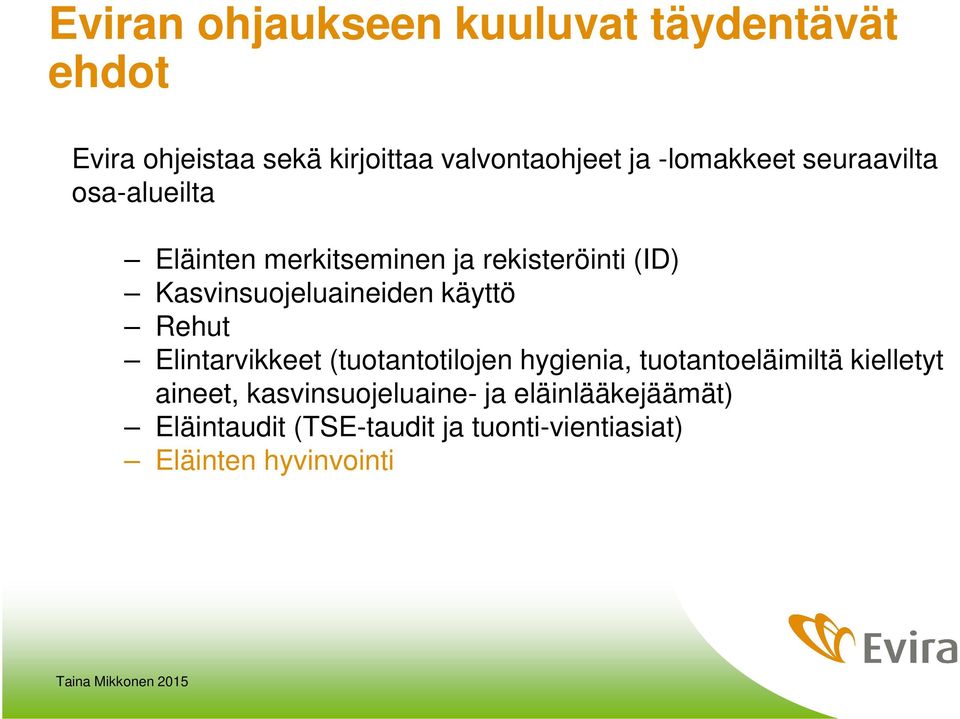 Eviran ohjaukseen kuuluvat täydentävät ehdot

Evira ohjeistaa sekä kirjoittaa valvontaohjeet ja -lomakkeet seuraavilta osa-alueilta

– Eläinten merkitseminen ja rekisteröinti (ID)
– Kasvinsuojeluaineiden käyttö
– Rehut
– Elintarvikkeet (tuotantotilojen hygienia, tuotantoeläimiltä kielletyt aineet, kasvinsuojeluaine- ja eläinlääkejäämät)
– Eläintaudit (TSE-taudit ja tuonti-vientiasiat)
– Eläinten hyvinvointi

Evira

Taina Mikkonen 2015